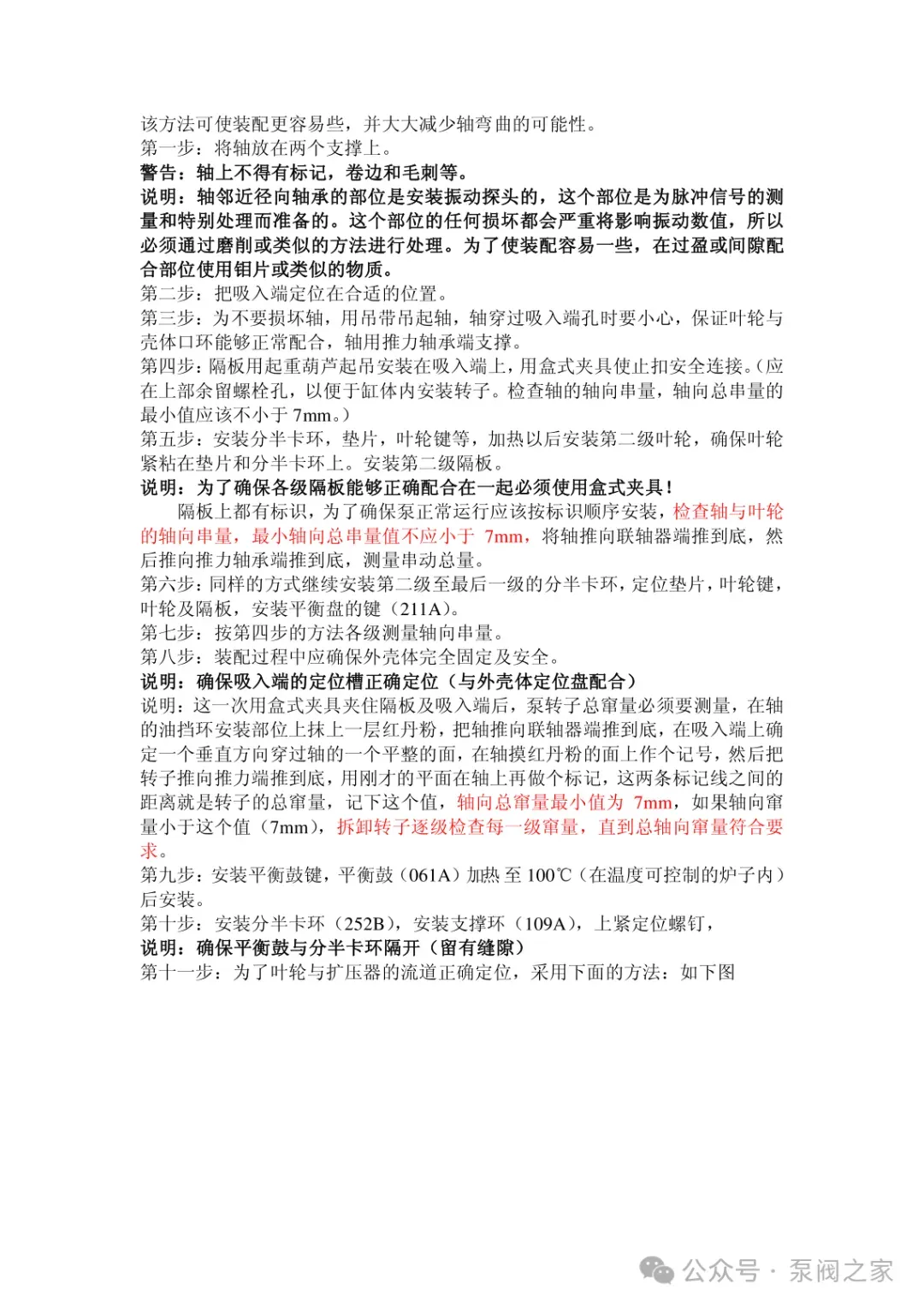 该方法可使装配更容易些，并大大减少轴弯曲的可能性。
第一步：将轴放在两个支撑上。
警告：轴上不得有标记，卷边和毛刺等。
说明：轴邻近径向轴承的部位是安装振动探头的，这个部位是为脉冲信号的测量和特别处理而准备的。这个部位的任何损坏都会严重将影响振动数值，所以必须通过磨削或类似的方法进行处理。为了使装配容易一些，在过盈或间隙配合部位使用钼片或类似的物质。
第二步：把吸入端定位在合适的位置。
第三步：为不要损坏轴，用吊带吊起轴，轴穿过吸入端孔时要小心，保证叶轮与壳体口环能够正常配合，轴用推力轴承端支撑。
第四步：隔板用起重葫芦起吊安装在吸入端上，用盒式夹具使止扣安全连接。(应在上部余留螺栓孔，以便于缸体内安装转子。检查轴的轴向串量，轴向总串量的最小值应该不小于 7mm。)
第五步：安装分半卡环，垫片，叶轮键等，加热以后安装第二级叶轮，确保叶轮紧粘在垫片和分半卡环上。安装第二级隔板。
说明：为了确保各级隔板能够正确配合在一起必须使用盒式夹具！
隔板上都有标识，为了确保泵正常运行应该按标识顺序安装，检查轴与叶轮的轴向串量，最小轴向总串量值不应小于 7mm，将轴推向联轴器端推到底，然后推向推力轴承端推到底，测量串动总量。
第六步：同样的方式继续安装第二级至最后一级的分半卡环，定位垫片，叶轮键，叶轮及隔板，安装平衡盘的键（211A）。
第七步：按第四步的方法各级测量轴向串量。
第八步：装配过程中应确保外壳体完全固定及安全。
说明：确保吸入端的定位槽正确定位（与外壳体定位盘配合）
说明：这一次用盒式夹具夹住隔板及吸入端后，泵转子总窜量必须要测量，在轴的油挡环安装部位上抹上一层红丹粉，把轴推向联轴器端推到底，在吸入端上确定一个垂直方向穿过轴的一个平整的面，在轴摸红丹粉的面上作个记号，然后把转子推向推力端推到底，用刚才的平面在轴上再做个标记，这两条标记线之间的距离就是转子的总窜量，记下这个值，轴向总窜量最小值为 7mm，如果轴向窜量小于这个值（7mm），拆卸转子逐级检查每一级窜量，直到总轴向窜量符合要求。
第九步：安装平衡鼓键，平衡鼓（061A）加热至 100℃（在温度可控制的炉子内）后安装。
第十步：安装分半卡环（252B），安装支撑环（109A），上紧定位螺钉，
说明：确保平衡鼓与分半卡环隔开（留有缝隙）
第十一步：为了叶轮与扩压器的流道正确定位，采用下面的方法：如下图

公众号 · 泵阀之家